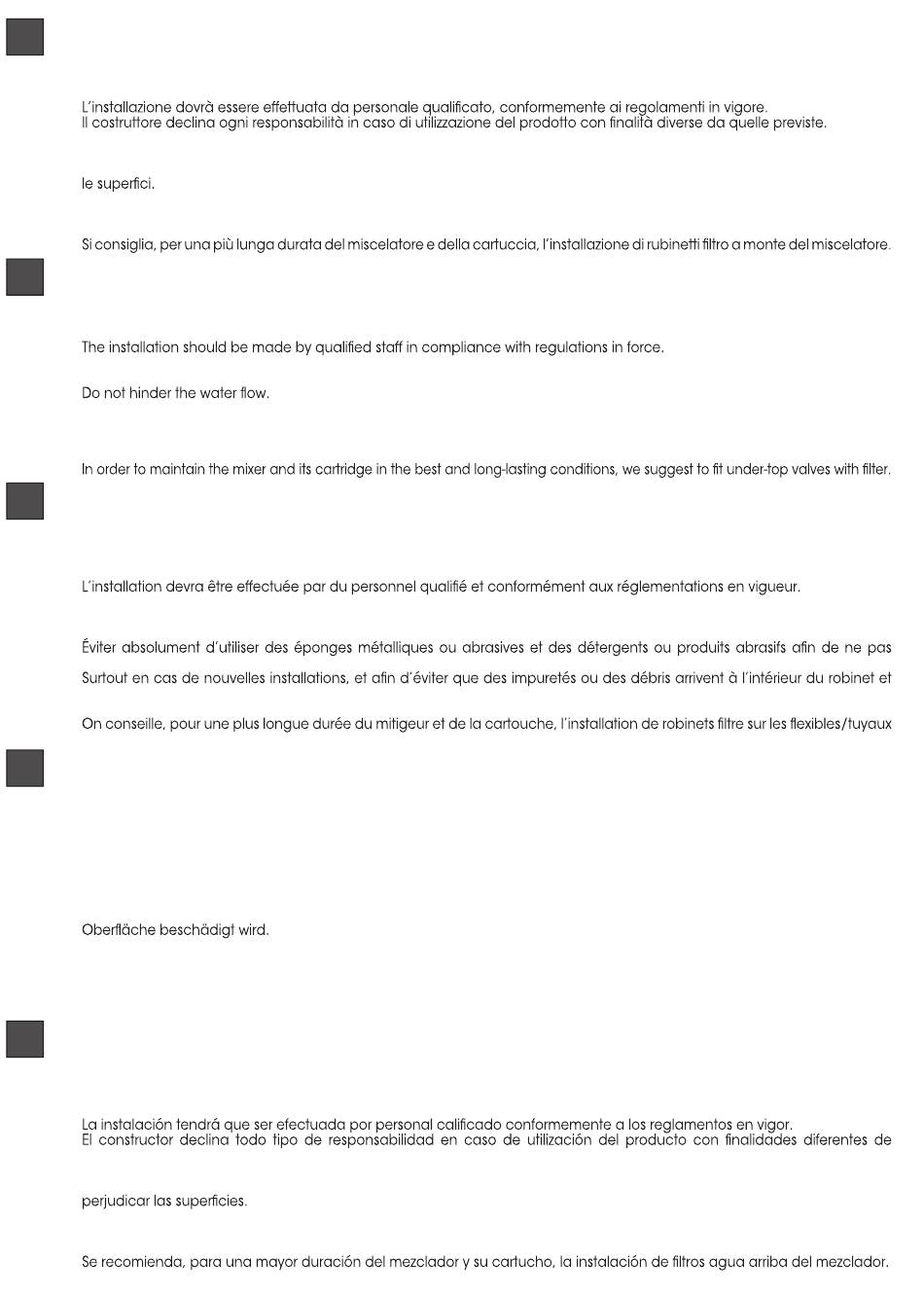 L'installazione dovrà essere effettuata da personale qualificato, conformemente ai regolamenti in vigore.
Il costruttore declina ogni responsabilità in caso di utilizzazione del prodotto con finalità diverse da quelle previste.

le superfici.

Si consiglia, per una più lunga durata del miscelatore e della cartuccia, l'installazione di rubinetti filtro a monte del miscelatore.

The installation should be made by qualified staff in compliance with regulations in force.

Do not hinder the water flow.

In order to maintain the mixer and its cartridge in the best and long-lasting conditions, we suggest to fit under-top valves with filter.

L'installation devra être effectuée par du personnel qualifié et conformément aux réglementations en vigueur.

Éviter absolument d'utiliser des éponges métalliques ou abrasives et des détergents ou produits abrasifs afin de ne pas

Surtout en cas de nouvelles installations, et afin d'éviter que des impuretés ou des débris arrivent à l'intérieur du robinet et

On conseille, pour une plus longue durée du mitigeur et de la cartouche, l'installation de robinets filtre sur les flexibles/tuyaux

Oberfläche beschädigt wird.

La instalación tendrá que ser efectuada por personal calificado conformemente a los reglamentos en vigor.
El constructor declina todo tipo de responsabilidad en caso de utilización del producto con finalidades diferentes de

perjudicar las superficies.

Se recomienda, para una mayor duración del mezclador y su cartucho, la instalación de filtros agua arriba del mezclador.